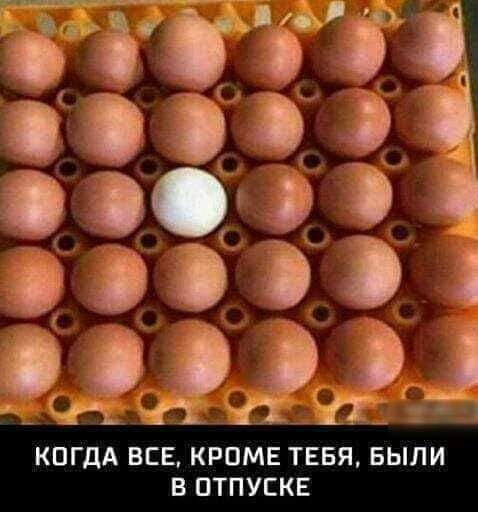 КОГДА ВСЕ, КРОМЕ ТЕБЯ, БЫЛИ В ОТПУСКЕ